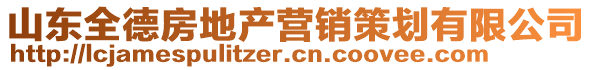 山东全德房地产营销策划有限公司
http://lcjamespulitzer.cn.coovee.com